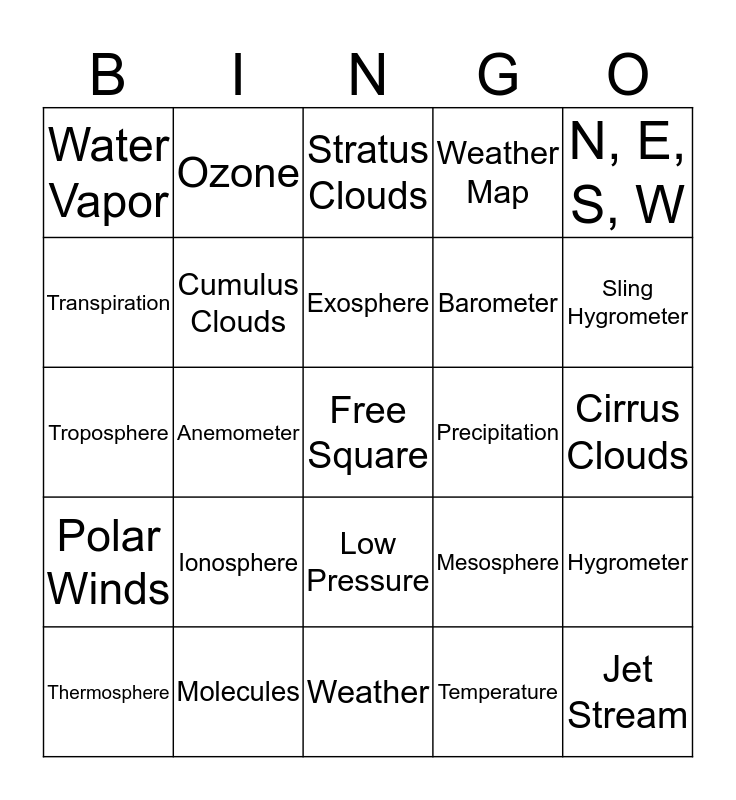 | B | I | N | G | O |
|---|---|---|---|---|
| Water Vapor | Ozone | Stratus Clouds | Weather Map | N, E, S, W |
| Transpiration | Cumulus Clouds | Exosphere | Barometer | Sling Hygrometer |
| Troposphere | Anemometer | Free Square | Precipitation | Cirrus Clouds |
| Polar Winds | Ionosphere | Low Pressure | Mesosphere | Hygrometer |
| Thermosphere | Molecules | Weather | Temperature | Jet Stream |